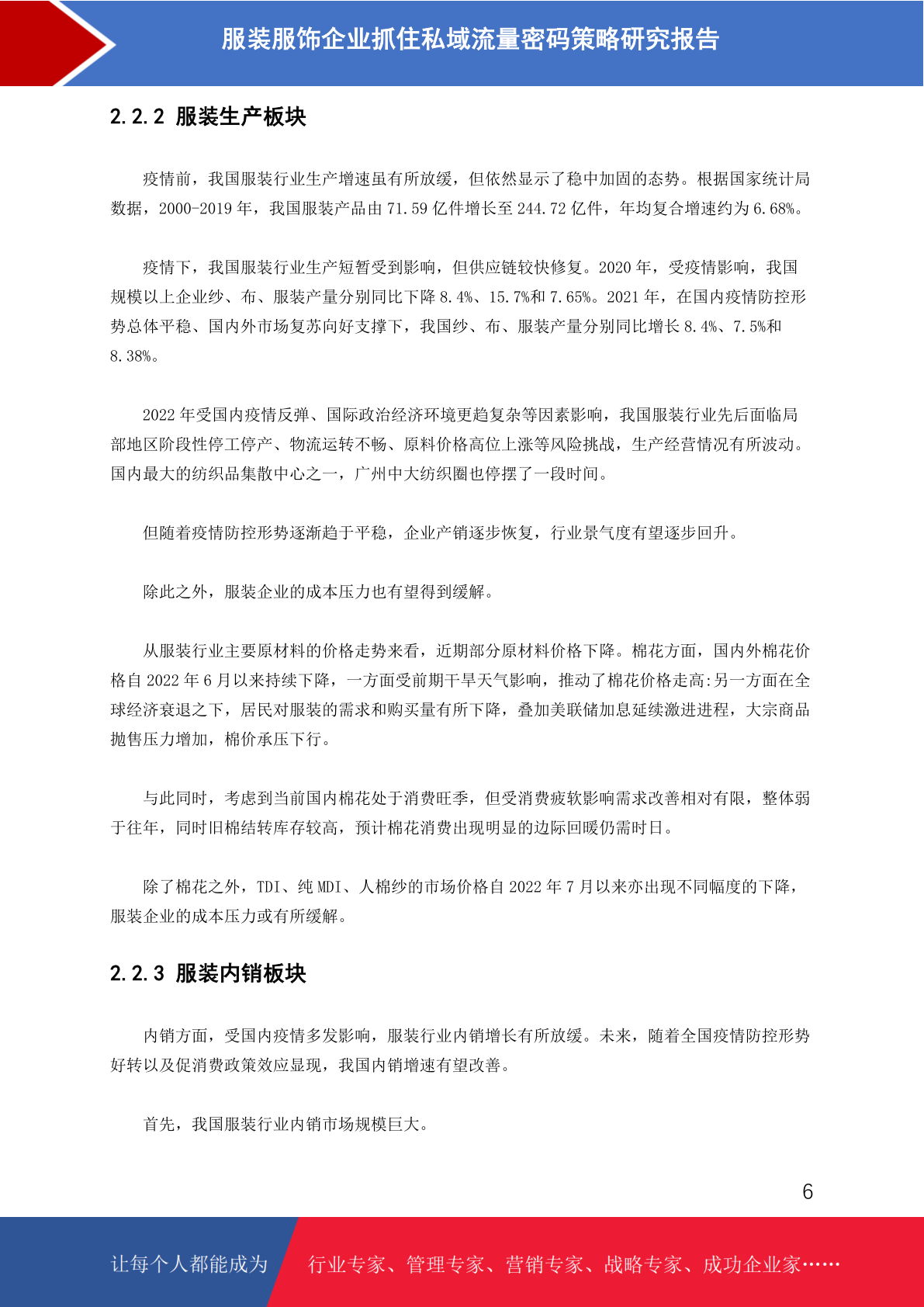 服装服饰企业抓住私域流量密码策略研究报告

2.2.2 服装生产板块

疫情前，我国服装行业生产增速虽有所放缓，但依然显示了稳中加固的态势。根据国家统计局数据，2000-2019 年，我国服装产品由 71.59 亿件增长至 244.72 亿件，年均复合增速约为 6.68%。

疫情下，我国服装行业生产短暂受到影响，但供应链较快修复。2020 年，受疫情影响，我国规模以上企业纱、布、服装产量分别同比下降 8.4%、15.7%和 7.65%。2021 年，在国内疫情防控形势总体平稳、国内外市场复苏向好支撑下，我国纱、布、服装产量分别同比增长 8.4%、7.5%和 8.38%。

2022 年受国内疫情反弹、国际政治经济环境更趋复杂等因素影响，我国服装行业先后面临局部地区阶段性停工停产、物流运转不畅、原料价格高位上涨等风险挑战，生产经营情况有所波动。国内最大的纺织品集散中心之一，广州中大纺织圈也停摆了一段时间。

但随着疫情防控形势逐渐趋于平稳，企业产销逐步恢复，行业景气度有望逐步回升。

除此之外，服装企业的成本压力也有望得到缓解。

从服装行业主要原材料的价格走势来看，近期部分原材料价格下降。棉花方面，国内外棉花价格自 2022 年 6 月以来持续下降，一方面受前期干旱天气影响，推动了棉花价格走高:另一方面在全球经济衰退之下，居民对服装的需求和购买量有所下降，叠加美联储加息延续激进进程，大宗商品抛售压力增加，棉价承压下行。

与此同时，考虑到当前国内棉花处于消费旺季，但受消费疲软影响需求改善相对有限，整体弱于往年，同时旧棉结转库存较高，预计棉花消费出现明显的边际回暖仍需时日。

除了棉花之外，TDI、纯 MDI、人棉纱的市场价格自 2022 年 7 月以来亦出现不同幅度的下降，服装企业的成本压力或有所缓解。

2.2.3 服装内销板块

内销方面，受国内疫情多发影响，服装行业内销增长有所放缓。未来，随着全国疫情防控形势好转以及促消费政策效应显现，我国内销增速有望改善。

首先，我国服装行业内销市场规模巨大。

6

让每个人都能成为 行业专家、管理专家、营销专家、战略专家、成功企业家……